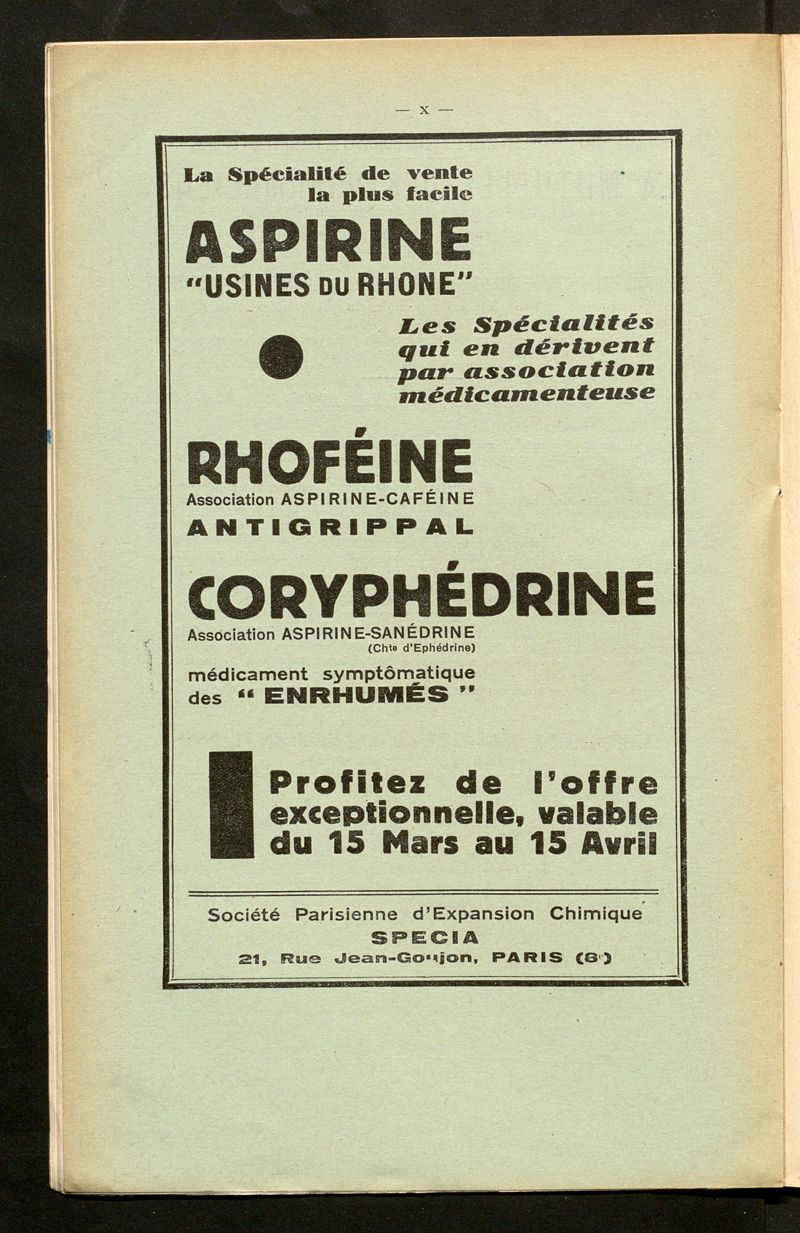 — X —

La Spécialité de vente la plus facile

ASPIRINE
"USINES DU RHONE"

Les Spécialités qui en dérivent par association médicamenteuse

RHOFÉINE
Association ASPIRINE-CAFÉINE
ANTIGRIPPAL

CORYPHÉDRINE
Association ASPIRINE-SANÉDRINE
(Chte d'Ephédrine)
médicament symptômatique des " ENRHUMÉS "

Profitez de l'offre exceptionnelle, valable du 15 Mars au 15 Avril

Société Parisienne d'Expansion Chimique
SPECIA
21, Rue Jean-Goujon, PARIS (8e)